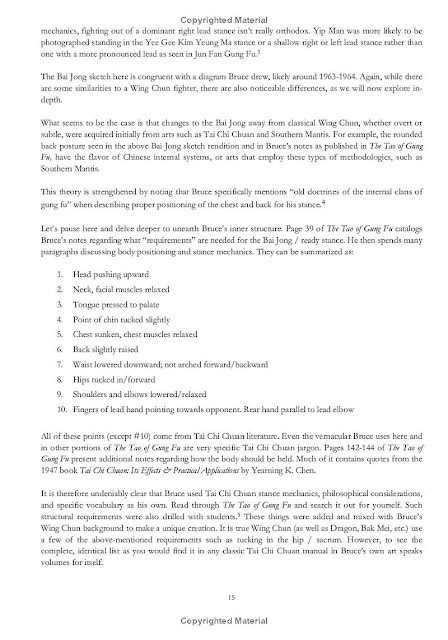 Copyrighted Material

mechanics, fighting out of a dominant right lead stance isn't really orthodox. Yip Man was more likely to be photographed standing in the Yee Gee Kim Yeung Ma stance or a shallow right or left lead stance rather than one with a more pronounced lead as seen in Jun Fan Gung Fu.$^3$

The Bai Jong sketch here is congruent with a diagram Bruce drew, likely around 1963-1964. Again, while there are some similarities to a Wing Chun fighter, there are also noticeable differences, as we will now explore in-depth.

What seems to be the case is that changes to the Bai Jong away from classical Wing Chun, whether overt or subtle, were acquired initially from arts such as Tai Chi Chuan and Southern Mantis. For example, the rounded back posture seen in the above Bai Jong sketch rendition and in Bruce's notes as published in The Tao of Gung Fu, have the flavor of Chinese internal systems, or arts that employ these types of methodologies, such as Southern Mantis.

This theory is strengthened by noting that Bruce specifically mentions "old doctrines of the internal clans of gung fu" when describing proper positioning of the chest and back for his stance.$^4$

Let's pause here and delve deeper to unearth Bruce's inner structure. Page 39 of The Tao of Gung Fu catalogs Bruce's notes regarding what "requirements" are needed for the Bai Jong / ready stance. He then spends many paragraphs discussing body positioning and stance mechanics. They can be summarized as:

1. Head pushing upward
2. Neck, facial muscles relaxed
3. Tongue pressed to palate
4. Point of chin tucked slightly
5. Chest sunken, chest muscles relaxed
6. Back slightly raised
7. Waist lowered downward; not arched forward/backward
8. Hips tucked in/forward
9. Shoulders and elbows lowered/relaxed
10. Fingers of lead hand pointing towards opponent. Rear hand parallel to lead elbow

All of these points (except #10) come from Tai Chi Chuan literature. Even the vernacular Bruce uses here and in other portions of The Tao of Gung Fu are very specific Tai Chi Chuan jargon. Pages 142-144 of The Tao of Gung Fu present additional notes regarding how the body should be held. Much of it contains quotes from the 1947 book Tai Chi Chuan: Its Effects & Practical Applications by Yearning K. Chen.

It is therefore undeniably clear that Bruce used Tai Chi Chuan stance mechanics, philosophical considerations, and specific vocabulary as his own. Read through The Tao of Gung Fu and search it out for yourself. Such structural requirements were also drilled with students.$^5$ These things were added and mixed with Bruce's Wing Chun background to make a unique creation. It is true Wing Chun (as well as Dragon, Bak Mei, etc.) use a few of the above-mentioned requirements such as tucking in the hip / sacrum. However, to see the complete, identical list as you would find it in any classic Tai Chi Chuan manual in Bruce's own art speaks volumes for itself.

15

Copyrighted Material